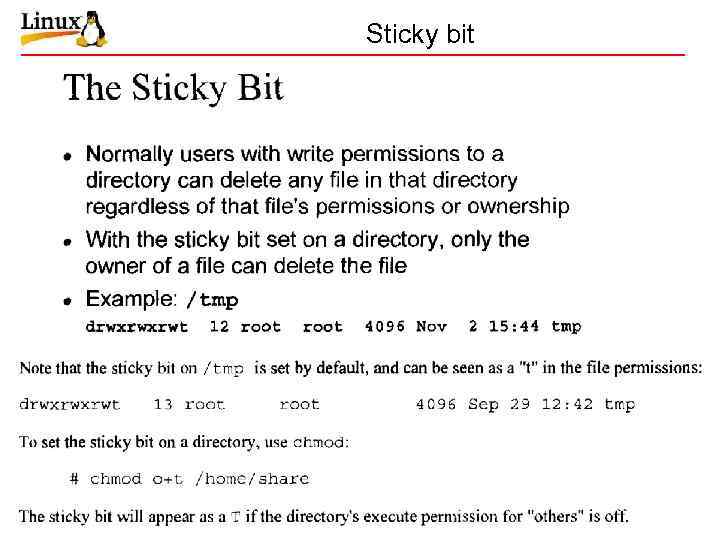 Linux

Sticky bit

The Sticky Bit

• Normally users with write permissions to a directory can delete any file in that directory regardless of that file's permissions or ownership
• With the sticky bit set on a directory, only the owner of a file can delete the file
• Example: /tmp
drwxrwxrwt 12 root root 4096 Nov 2 15:44 tmp

Note that the sticky bit on /tmp is set by default, and can be seen as a "t" in the file permissions:

drwxrwxrwt 13 root root 4096 Sep 29 12:42 tmp

To set the sticky bit on a directory, use chmod:

# chmod o+t /home/share

The sticky bit will appear as a T if the directory's execute permission for "others" is off.